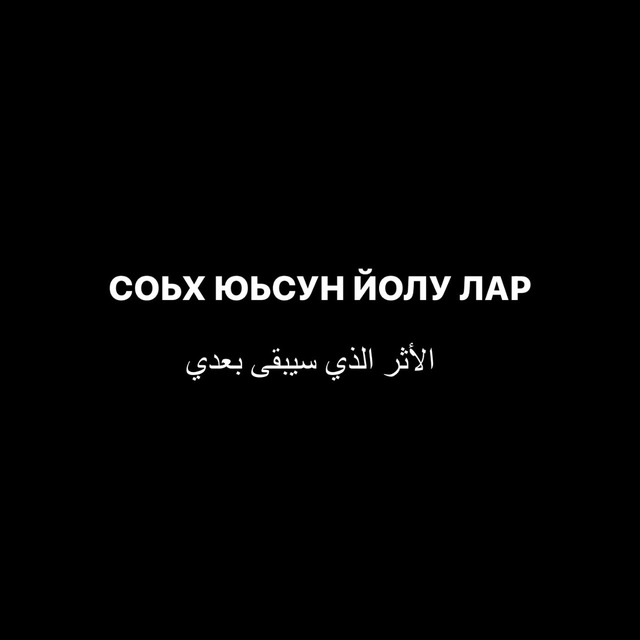 СОЬХ ЮЬСУН ЙОЛУ ЛАР

الأثر الذي سيبقى بعدي